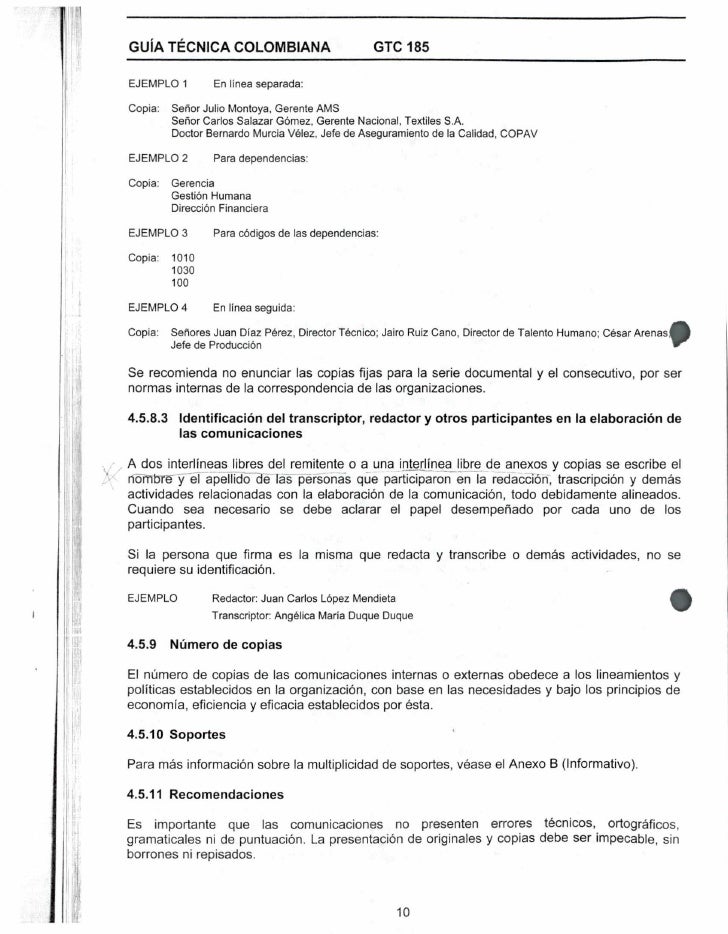 GUÍA TÉCNICA COLOMBIANA GTC 185

EJEMPLO 1 En línea separada:

Copia: Señor Julio Montoya, Gerente AMS
Señor Carlos Salazar Gómez, Gerente Nacional, Textiles S.A.
Doctor Bernardo Murcia Vélez, Jefe de Aseguramiento de la Calidad, COPAV

EJEMPLO 2 Para dependencias:

Copia: Gerencia
Gestión Humana
Dirección Financiera

EJEMPLO 3 Para códigos de las dependencias:

Copia: 1010
1030
100

EJEMPLO 4 En línea seguida:

Copia: Señores Juan Díaz Pérez, Director Técnico; Jairo Ruiz Cano, Director de Talento Humano; César Arenas, Jefe de Producción

Se recomienda no enunciar las copias fijas para la serie documental y el consecutivo, por ser normas internas de la correspondencia de las organizaciones.

4.5.8.3 Identificación del transcriptor, redactor y otros participantes en la elaboración de las comunicaciones

A dos interlíneas libres del remitente o a una interlínea libre de anexos y copias se escribe el nombre y el apellido de las personas que participaron en la redacción, trascripción y demás actividades relacionadas con la elaboración de la comunicación, todo debidamente alineados. Cuando sea necesario se debe aclarar el papel desempeñado por cada uno de los participantes.

Si la persona que firma es la misma que redacta y transcribe o demás actividades, no se requiere su identificación.

EJEMPLO Redactor: Juan Carlos López Mendieta
Transcriptor: Angélica María Duque Duque

4.5.9 Número de copias

El número de copias de las comunicaciones internas o externas obedece a los lineamientos y políticas establecidos en la organización, con base en las necesidades y bajo los principios de economía, eficiencia y eficacia establecidos por ésta.

4.5.10 Soportes

Para más información sobre la multiplicidad de soportes, véase el Anexo B (Informativo).

4.5.11 Recomendaciones

Es importante que las comunicaciones no presenten errores técnicos, ortográficos, gramaticales ni de puntuación. La presentación de originales y copias debe ser impecable, sin borrones ni repisados.

10